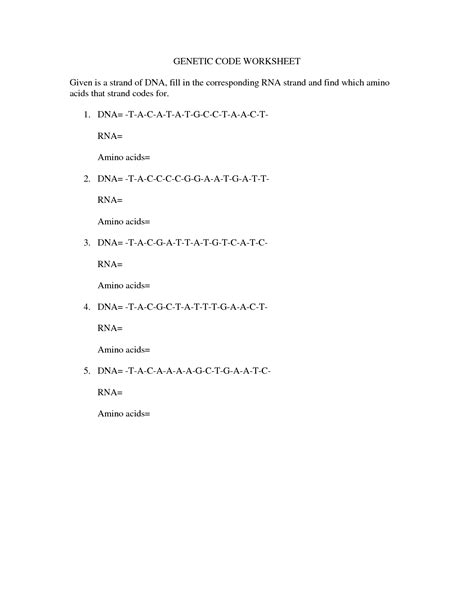 GENETIC CODE WORKSHEET

Given is a strand of DNA, fill in the corresponding RNA strand and find which amino acids that strand codes for.

1. DNA= -T-A-C-A-T-A-T-G-C-C-T-A-A-C-T-

RNA=

Amino acids=

2. DNA= -T-A-C-C-C-C-G-G-A-A-T-G-A-T-T-

RNA=

Amino acids=

3. DNA= -T-A-C-G-A-T-T-A-T-G-T-C-A-T-C-

RNA=

Amino acids=

4. DNA= -T-A-C-G-C-T-A-T-T-T-G-A-A-C-T-

RNA=

Amino acids=

5. DNA= -T-A-C-A-A-A-A-G-C-T-G-A-A-T-C-

RNA=

Amino acids=